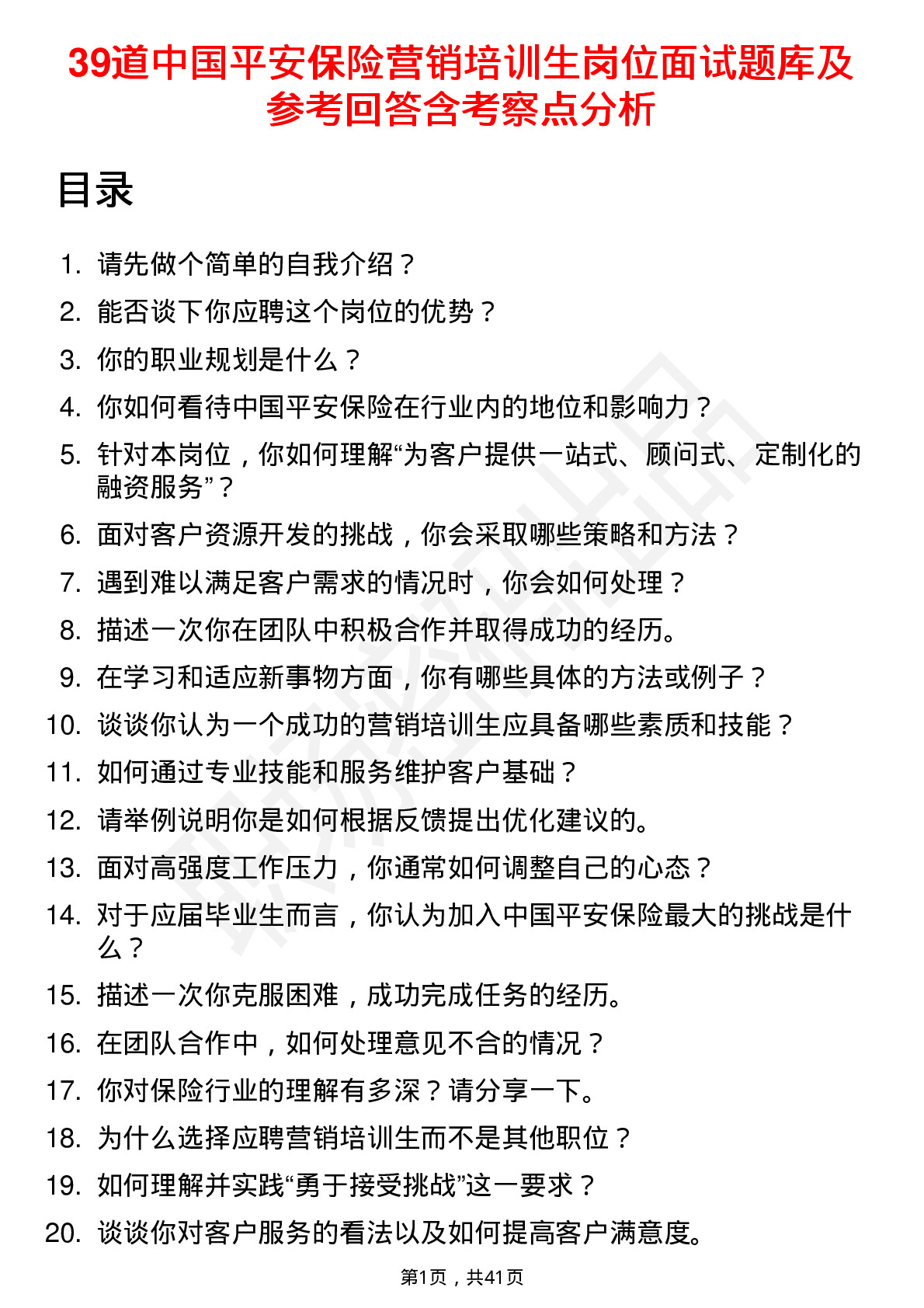 39道中国平安保险营销培训生岗位面试题库及参考回答含考察点分析

目录

1. 请先做个简单的自我介绍？
2. 能否谈下你应聘这个岗位的优势？
3. 你的职业规划是什么？
4. 你如何看待中国平安保险在行业内的地位和影响力？
5. 针对本岗位，你如何理解“为客户提供一站式、顾问式、定制化的融资服务”？
6. 面对客户资源开发的挑战，你会采取哪些策略和方法？
7. 遇到难以满足客户需求的情况时，你会如何处理？
8. 描述一次你在团队中积极合作并取得成功的经历。
9. 在学习和适应新事物方面，你有哪些具体的方法或例子？
10. 谈谈你认为一个成功的营销培训生应具备哪些素质和技能？
11. 如何通过专业技能和服务维护客户基础？
12. 请举例说明你是如何根据反馈提出优化建议的。
13. 面对高强度工作压力，你通常如何调整自己的心态？
14. 对于应届毕业生而言，你认为加入中国平安保险最大的挑战是什么？
15. 描述一次你克服困难，成功完成任务的经历。
16. 在团队合作中，如何处理意见不合的情况？
17. 你对保险行业的理解有多深？请分享一下。
18. 为什么选择应聘营销培训生而不是其他职位？
19. 如何理解并实践“勇于接受挑战”这一要求？
20. 谈谈你对客户服务的看法以及如何提高客户满意度。

第1页，共41页